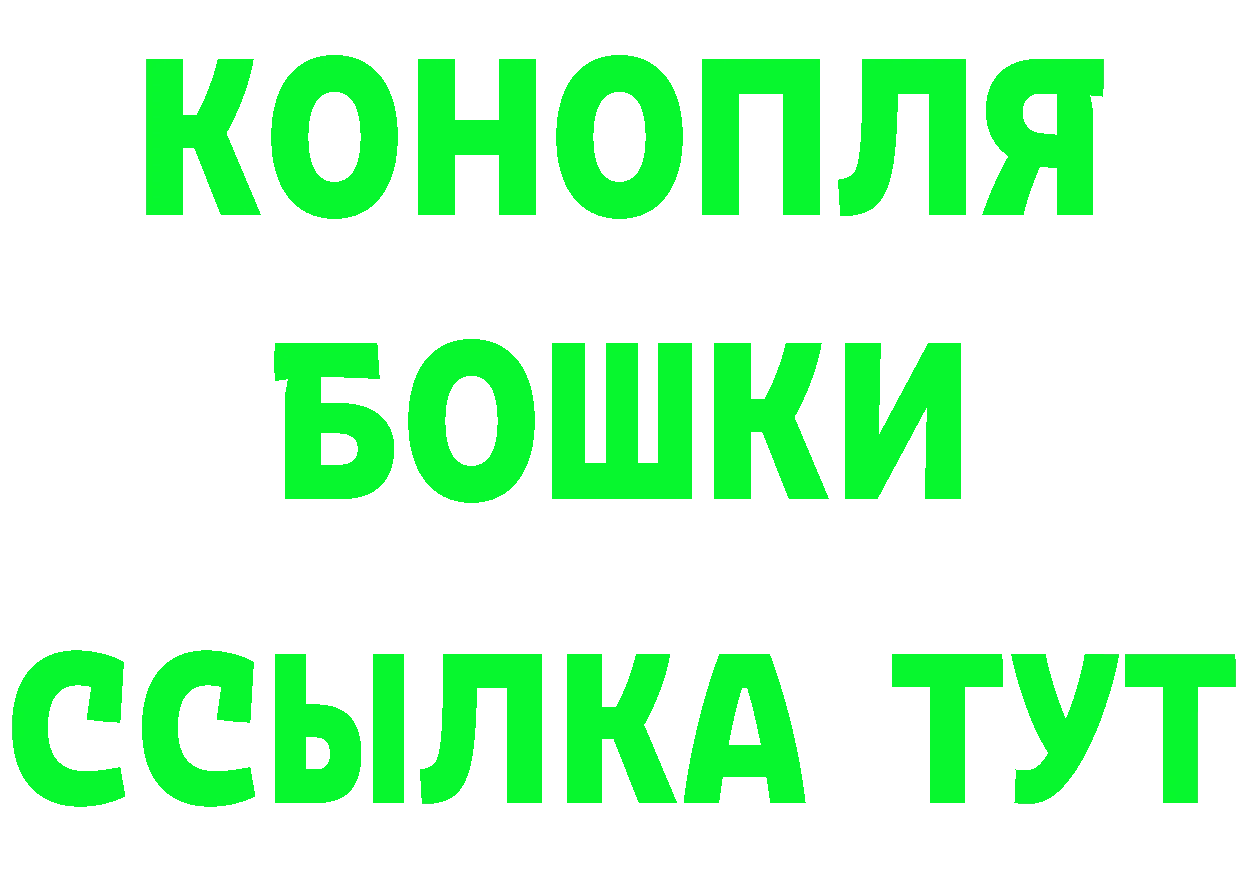 КОНОПЛЯ
БОШКИ
ССЫЛКА ТУТ